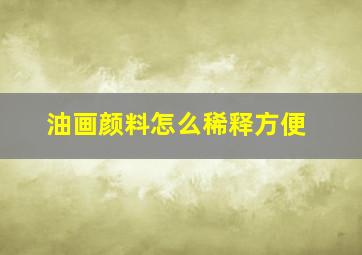 油画颜料怎么稀释方便